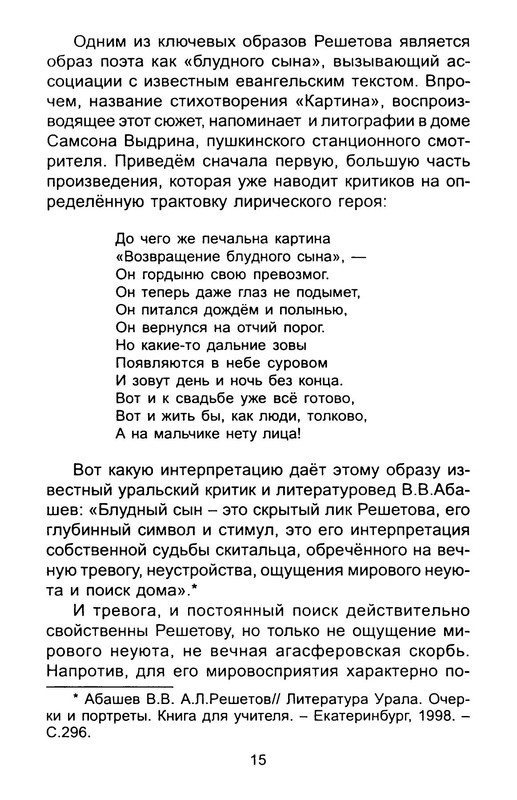 Одним из ключевых образов Решетова является образ поэта как «блудного сына», вызывающий ассоциации с известным евангельским текстом. Впрочем, название стихотворения «Картина», воспроизводящее этот сюжет, напоминает и литографии в доме Самсона Выдрина, пушкинского станционного смотрителя. Приведём сначала первую, большую часть произведения, которая уже наводит критиков на определённую трактовку лирического героя:

До чего же печальна картина
«Возвращение блудного сына», —
Он гордыню свою превозмог.
Он теперь даже глаз не подымет,
Он питался дождём и полынью,
Он вернулся на отчий порог.
Но какие-то дальние зовы
Появляются в небе суровом
И зовут день и ночь без конца.
Вот и к свадьбе уже всё готово,
Вот и жить бы, как люди, толково,
А на мальчике нету лица!

Вот какую интерпретацию даёт этому образу известный уральский критик и литературовед В.В.Абашев: «Блудный сын – это скрытый лик Решетова, его глубинный символ и стимул, это его интерпретация собственной судьбы скитальца, обречённого на вечную тревогу, неустройства, ощущения мирового неуюта и поиск дома».*

И тревога, и постоянный поиск действительно свойственны Решетову, но только не ощущение мирового неуюта, не вечная агасферовская скорбь. Напротив, для его мировосприятия характерно по-

* Абашев В.В. А.Л.Решетов// Литература Урала. Очерки и портреты. Книга для учителя. – Екатеринбург, 1998. – С.296.

15